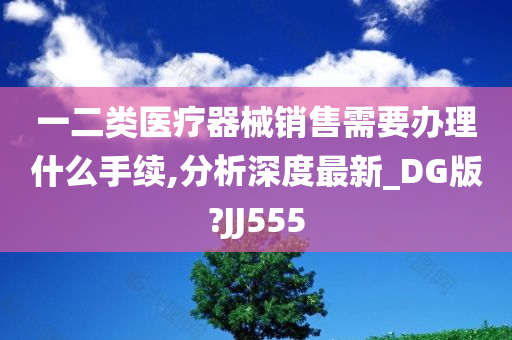 一二类医疗器械销售需要办理什么手续,分析深度最新_DG版?JJ555